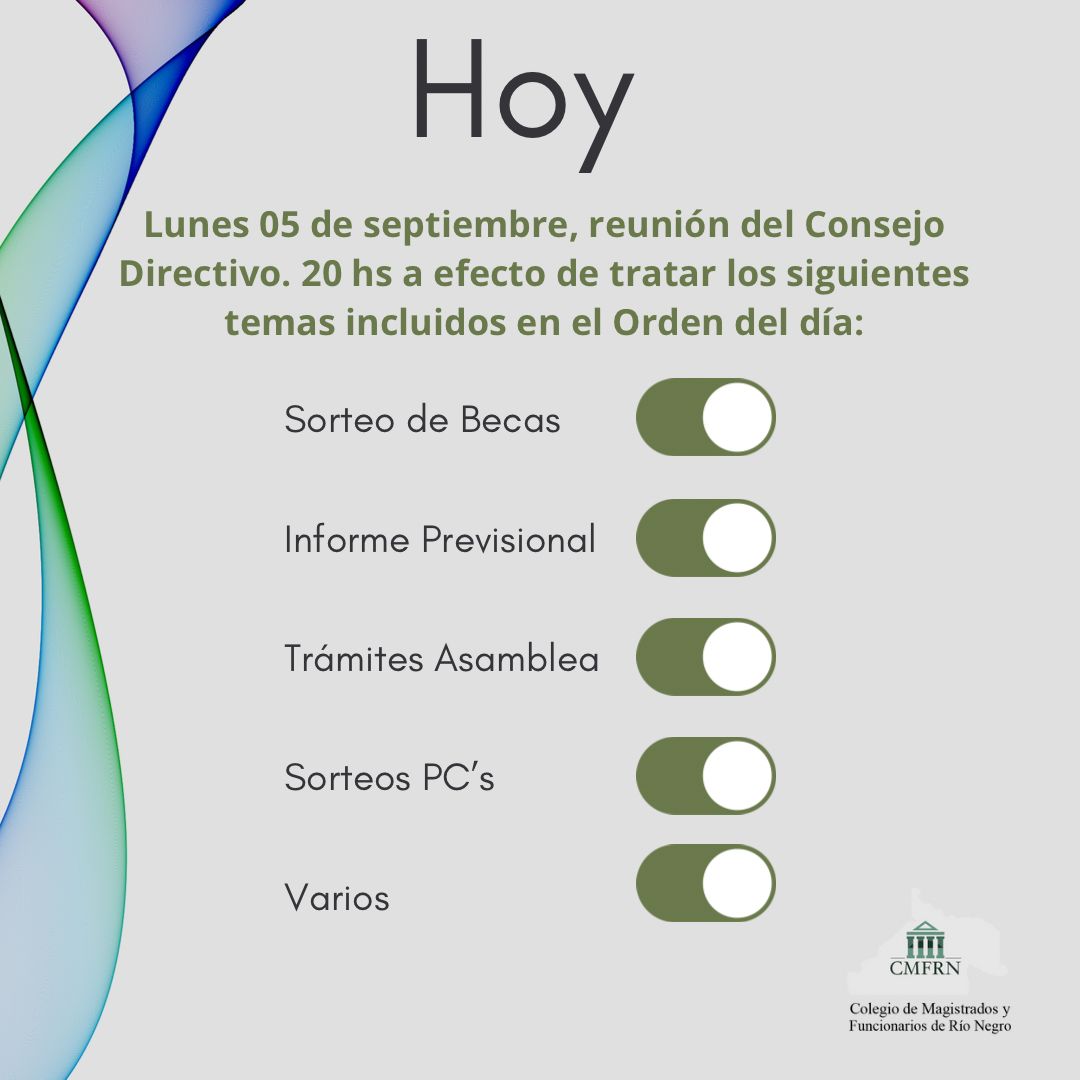 Hoy

Lunes 05 de septiembre, reunión del Consejo Directivo. 20 hs a efecto de tratar los siguientes temas incluidos en el Orden del día:

Sorteo de Becas

Informe Previsional

Trámites Asamblea

Sorteos PC's

Varios

CMFRN

Colegio de Magistrados y Funcionarios de Río Negro